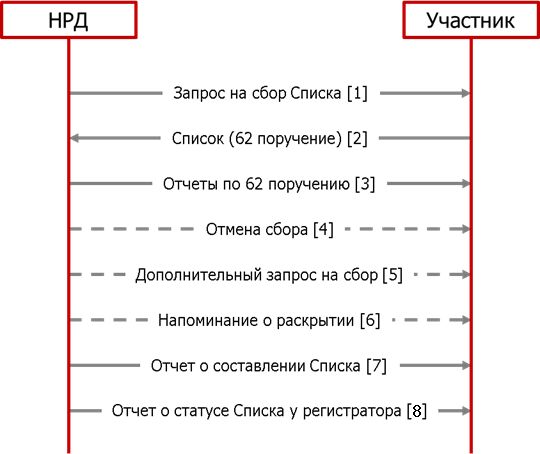 НРД

Участник

Запрос на сбор Списка [1]

Список (62 поручение) [2]

Отчеты по 62 поручению [3]

Отмена сбора [4]

Дополнительный запрос на сбор [5]

Напоминание о раскрытии [6]

Отчет о составлении Списка [7]

Отчет о статусе Списка у регистратора [8]